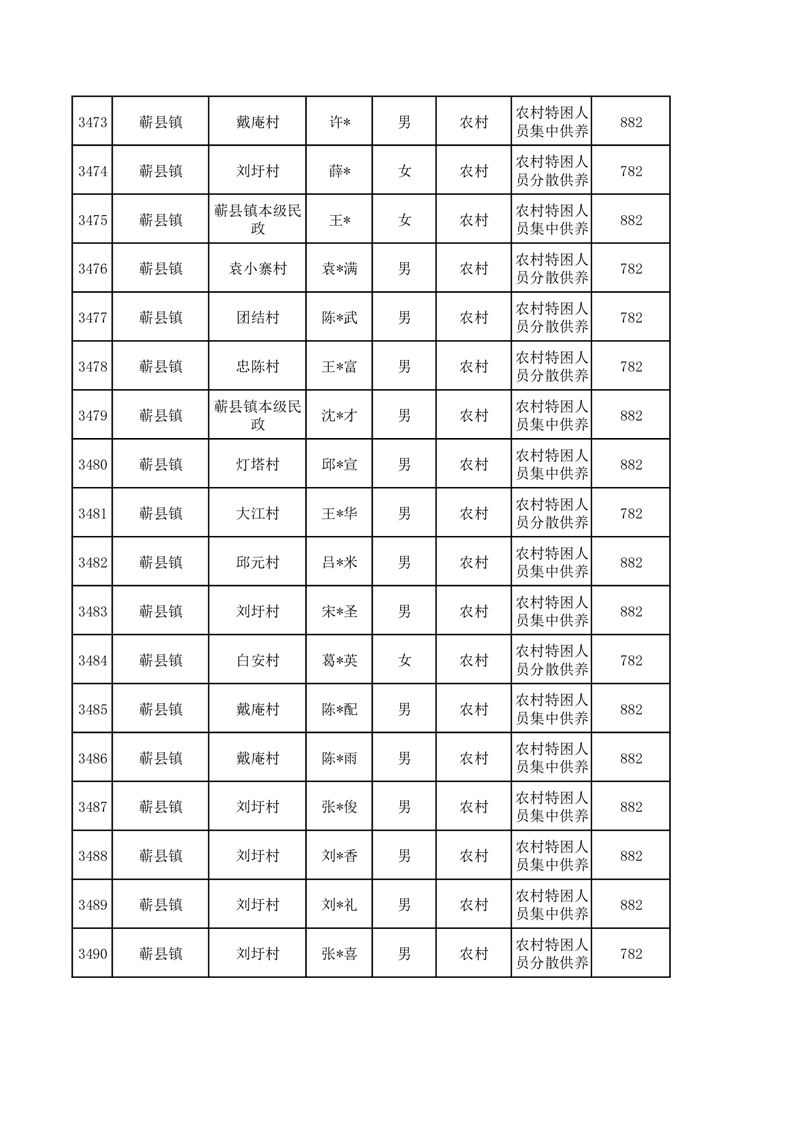 | 3473 | 蕲县镇 | 戴庵村 | 许* | 男 | 农村 | 农村特困人员集中供养 | 882 |
|---|---|---|---|---|---|---|---|
| 3474 | 蕲县镇 | 刘圩村 | 薛* | 女 | 农村 | 农村特困人员分散供养 | 782 |
| 3475 | 蕲县镇 | 蕲县镇本级民政 | 王* | 女 | 农村 | 农村特困人员集中供养 | 882 |
| 3476 | 蕲县镇 | 袁小寨村 | 袁*满 | 男 | 农村 | 农村特困人员分散供养 | 782 |
| 3477 | 蕲县镇 | 团结村 | 陈*武 | 男 | 农村 | 农村特困人员分散供养 | 782 |
| 3478 | 蕲县镇 | 忠陈村 | 王*富 | 男 | 农村 | 农村特困人员分散供养 | 782 |
| 3479 | 蕲县镇 | 蕲县镇本级民政 | 沈*才 | 男 | 农村 | 农村特困人员集中供养 | 882 |
| 3480 | 蕲县镇 | 灯塔村 | 邱*宣 | 男 | 农村 | 农村特困人员集中供养 | 882 |
| 3481 | 蕲县镇 | 大江村 | 王*华 | 男 | 农村 | 农村特困人员分散供养 | 782 |
| 3482 | 蕲县镇 | 邱元村 | 吕*米 | 男 | 农村 | 农村特困人员集中供养 | 882 |
| 3483 | 蕲县镇 | 刘圩村 | 宋*圣 | 男 | 农村 | 农村特困人员集中供养 | 882 |
| 3484 | 蕲县镇 | 白安村 | 葛*英 | 女 | 农村 | 农村特困人员分散供养 | 782 |
| 3485 | 蕲县镇 | 戴庵村 | 陈*配 | 男 | 农村 | 农村特困人员集中供养 | 882 |
| 3486 | 蕲县镇 | 戴庵村 | 陈*雨 | 男 | 农村 | 农村特困人员集中供养 | 882 |
| 3487 | 蕲县镇 | 刘圩村 | 张*俊 | 男 | 农村 | 农村特困人员集中供养 | 882 |
| 3488 | 蕲县镇 | 刘圩村 | 刘*香 | 男 | 农村 | 农村特困人员集中供养 | 882 |
| 3489 | 蕲县镇 | 刘圩村 | 刘*礼 | 男 | 农村 | 农村特困人员集中供养 | 882 |
| 3490 | 蕲县镇 | 刘圩村 | 张*喜 | 男 | 农村 | 农村特困人员分散供养 | 782 |